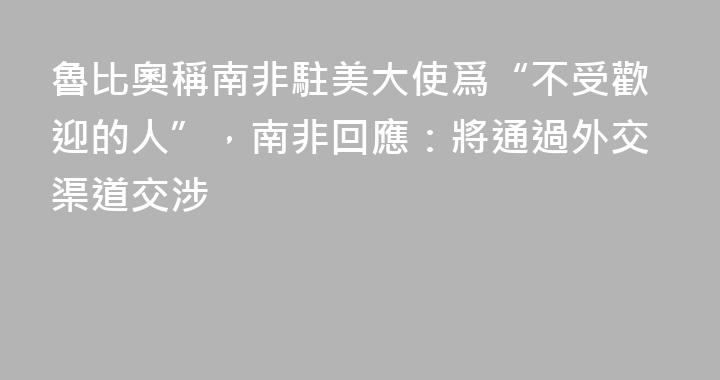 魯比奧稱南非駐美大使爲“不受歡迎的人”，南非回應：將通過外交渠道交涉